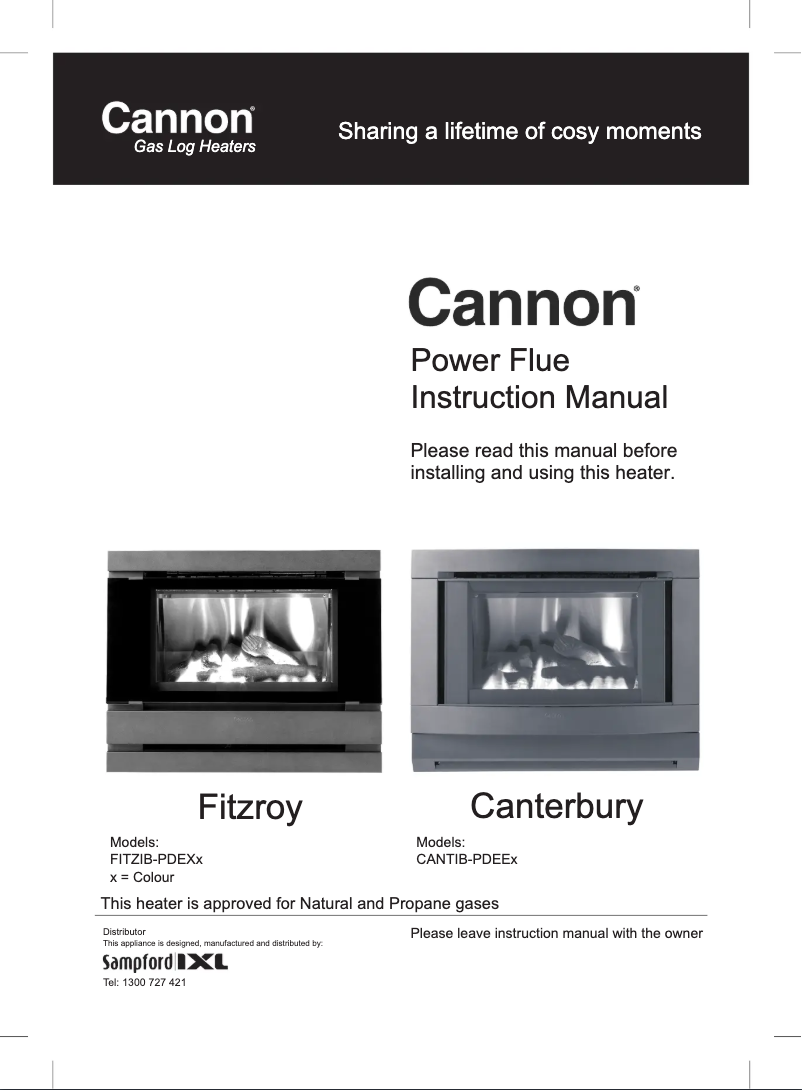 Cannon®
Gas Log Heaters

Sharing a lifetime of cosy moments

Cannon®

Power Flue
Instruction Manual

Please read this manual before installing and using this heater.

Fitzroy

Models:
FITZIB-PDEXx
x = Colour

Canterbury

Models:
CANTIB-PDEEx

This heater is approved for Natural and Propane gases

Distributor
This appliance is designed, manufactured and distributed by:

Sampford IXL

Tel: 1300 727 421

Please leave instruction manual with the owner